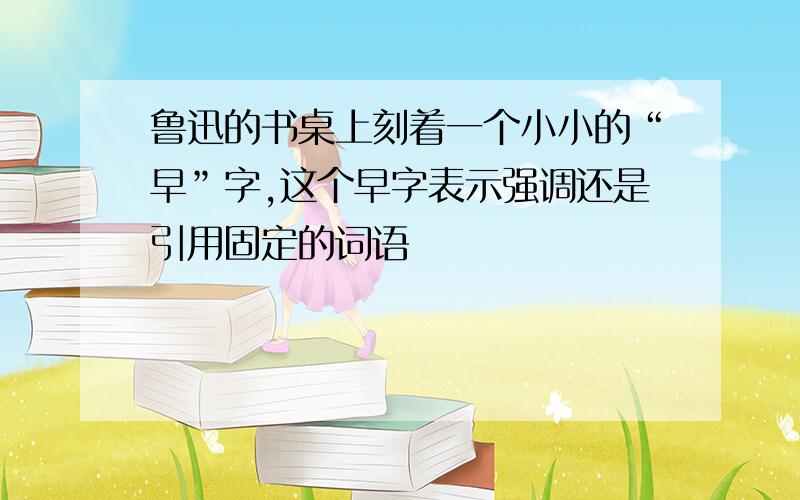 鲁迅的书桌上刻着一个小小的“早”字,这个早字表示强调还是引用固定的词语